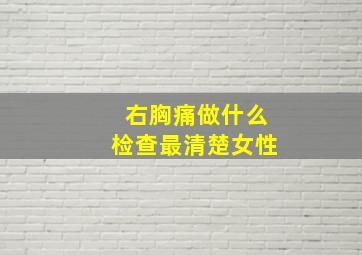 右胸痛做什么
检查最清楚女性